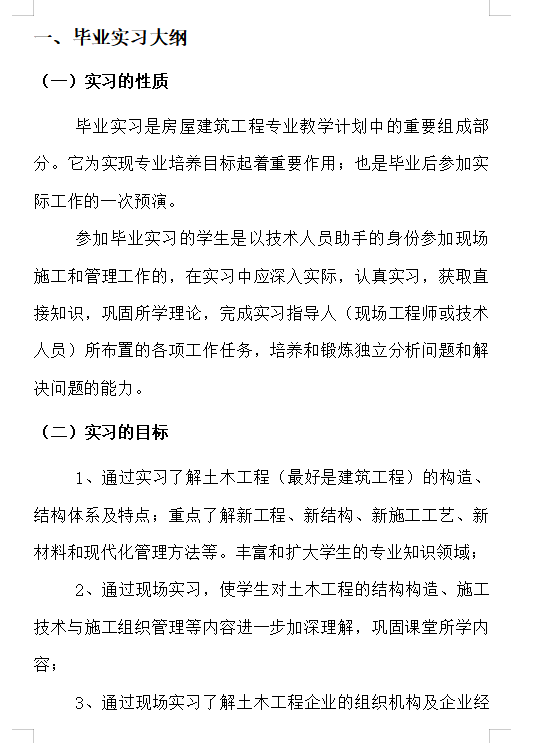 一、毕业实习大纲

（一）实习的性质

毕业实习是房屋建筑工程专业教学计划中的重要组成部分。它为实现专业培养目标起着重要作用；也是毕业后参加实际工作的一次预演。

参加毕业实习的学生是以技术人员助手的身份参加现场施工和管理工作的，在实习中应深入实际，认真实习，获取直接知识，巩固所学理论，完成实习指导人（现场工程师或技术人员）所布置的各项工作任务，培养和锻炼独立分析问题和解决问题的能力。

（二）实习的目标

1、通过实习了解土木工程（最好是建筑工程）的构造、结构体系及特点；重点了解新工程、新结构、新施工工艺、新材料和现代化管理方法等。丰富和扩大学生的专业知识领域；

2、通过现场实习，使学生对土木工程的结构构造、施工技术与施工组织管理等内容进一步加深理解，巩固课堂所学内容；

3、通过现场实习了解土木工程企业的组织机构及企业经